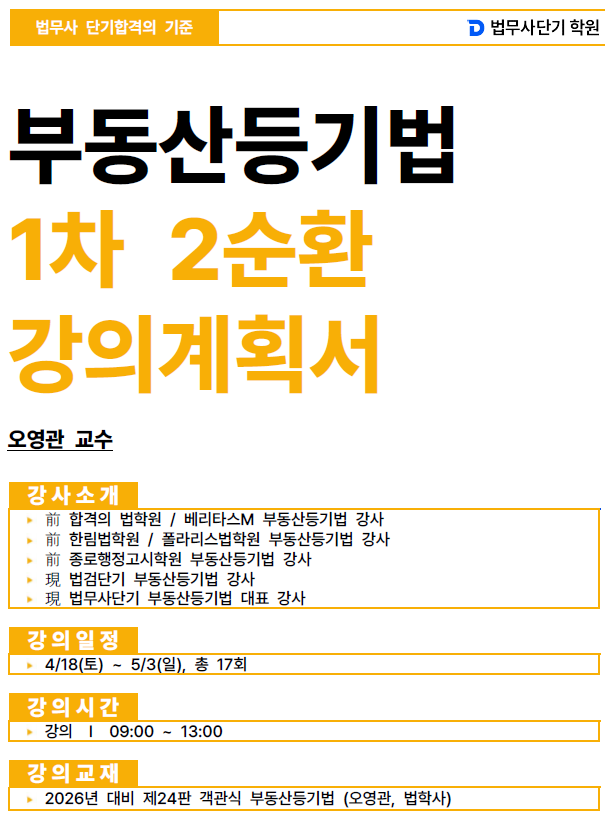 법무사 단기합격의 기준

법무사단기 학원

부동산등기법
1차 2순환
강의계획서

오영관 교수

강사소개

▸ 前 합격의 법학원 / 베리타스M 부동산등기법 강사
▸ 前 한림법학원 / 폴라리스법학원 부동산등기법 강사
▸ 前 종로행정고시학원 부동산등기법 강사
▸ 現 법검단기 부동산등기법 강사
▸ 現 법무사단기 부동산등기법 대표 강사

강의일정

▸ 4/18(토) ~ 5/3(일), 총 17회

강의시간

▸ 강의 I 09:00 ~ 13:00

강의교재

▸ 2026년 대비 제24판 객관식 부동산등기법 (오영관, 법학사)